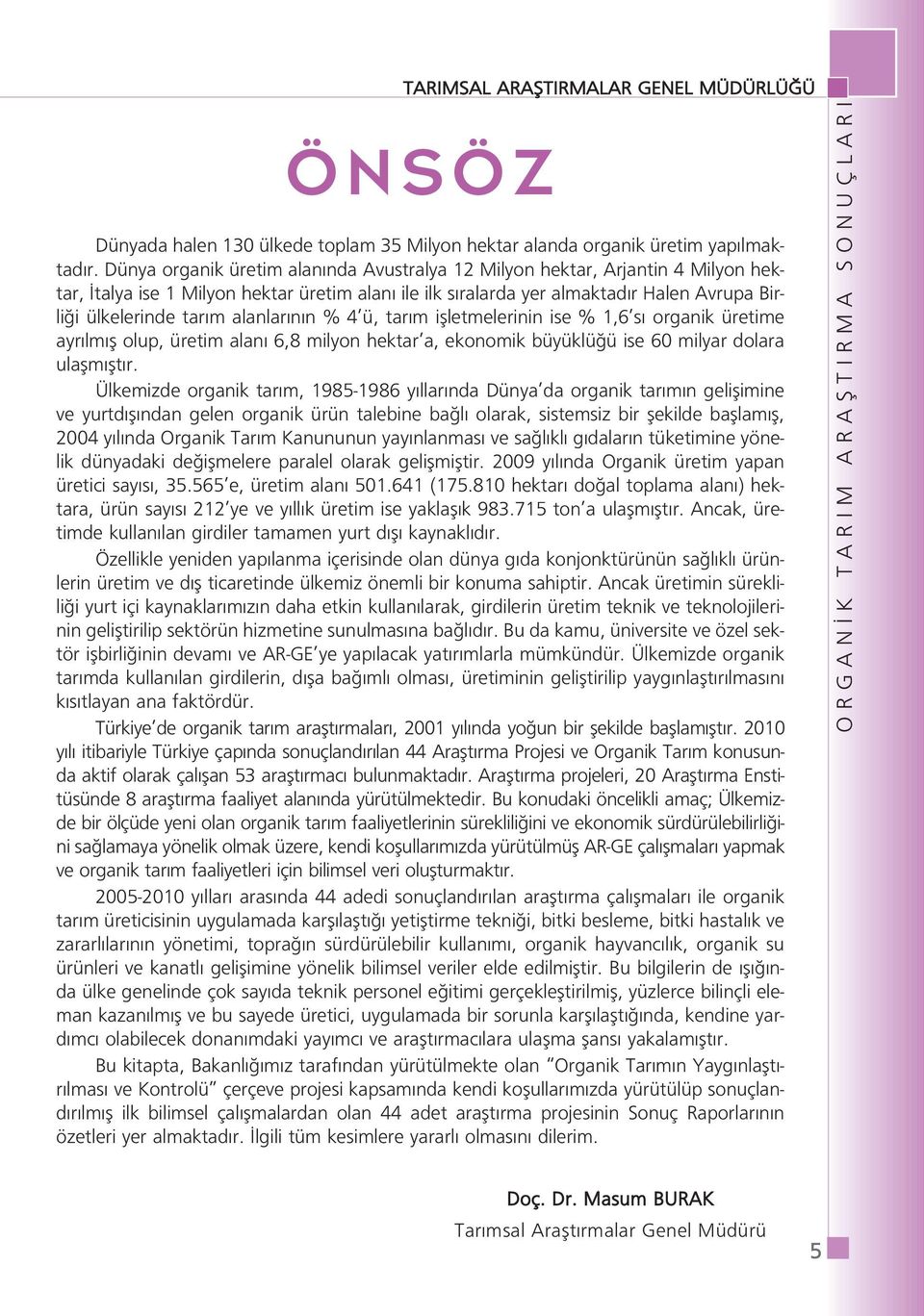 TARIMSAL ARAŞTIRMALAR GENEL MÜDÜRLÜĞÜ

ÖNSÖZ

Dünyada halen 130 ülkede toplam 35 Milyon hektar alanda organik üretim yapılmaktadır. Dünya organik üretim alanında Avustralya 12 Milyon hektar, Arjantin 4 Milyon hektar, İtalya ise 1 Milyon hektar üretim alanı ile ilk sıralarda yer almaktadır Halen Avrupa Birliği ülkelerinde tarım alanlarının % 4'ü, tarım işletmelerinin ise % 1,6'sı organik üretime ayrılmış olup, üretim alanı 6,8 milyon hektar'a, ekonomik büyüklüğü ise 60 milyar dolara ulaşmıştır.

Ülkemizde organik tarım, 1985-1986 yıllarında Dünya'da organik tarımın gelişimine ve yurtdışından gelen organik ürün talebine bağlı olarak, sistemsiz bir şekilde başlamış, 2004 yılında Organik Tarım Kanununun yayınlanması ve sağlıklı gıdaların tüketimine yönelik dünyadaki değişmelere paralel olarak gelişmiştir. 2009 yılında Organik üretim yapan üretici sayısı, 35.565'e, üretim alanı 501.641 (175.810 hektarı doğal toplama alanı) hektara, ürün sayısı 212'ye ve yıllık üretim ise yaklaşık 983.715 ton'a ulaşmıştır. Ancak, üretimde kullanılan girdiler tamamen yurt dışı kaynaklıdır.

Özellikle yeniden yapılanma içerisinde olan dünya gıda konjonktürünün sağlıklı ürünlerin üretim ve dış ticaretinde ülkemiz önemli bir konuma sahiptir. Ancak üretimin sürekliliği yurt içi kaynaklarımızın daha etkin kullanılarak, girdilerin üretim teknik ve teknolojilerinin geliştirilip sektörün hizmetine sunulmasına bağlıdır. Bu da kamu, üniversite ve özel sektör işbirliğinin devamı ve AR-GE'ye yapılacak yatırımlarla mümkündür. Ülkemizde organik tarımda kullanılan girdilerin, dışa bağımlı olması, üretiminin geliştirilip yaygınlaştırılmasını kısıtlayan ana faktördür.

Türkiye'de organik tarım araştırmaları, 2001 yılında yoğun bir şekilde başlamıştır. 2010 yılı itibariyle Türkiye çapında sonuçlandırılan 44 Araştırma Projesi ve Organik Tarım konusunda aktif olarak çalışan 53 araştırmacı bulunmaktadır. Araştırma projeleri, 20 Araştırma Enstitüsünde 8 araştırma faaliyet alanında yürütülmektedir. Bu konudaki öncelikli amaç; Ülkemizde bir ölçüde yeni olan organik tarım faaliyetlerinin sürekliliğini ve ekonomik sürdürülebilirliğini sağlamaya yönelik olmak üzere, kendi koşullarımızda yürütülmüş AR-GE çalışmaları yapmak ve organik tarım faaliyetleri için bilimsel veri oluşturmaktır.

2005-2010 yılları arasında 44 adedi sonuçlandırılan araştırma çalışmaları ile organik tarım üreticisinin uygulamada karşılaştığı yetiştirme tekniği, bitki besleme, bitki hastalık ve zararlılarının yönetimi, toprağın sürdürülebilir kullanımı, organik hayvancılık, organik su ürünleri ve kanatlı gelişimine yönelik bilimsel veriler elde edilmiştir. Bu bilgilerin de ışığında ülke genelinde çok sayıda teknik personel eğitimi gerçekleştirilmiş, yüzlerce bilinçli eleman kazanılmış ve bu sayede üretici, uygulamada bir sorunla karşılaştığında, kendine yardımcı olabilecek donanımdaki yayımcı ve araştırmacılara ulaşma şansı yakalamıştır.

Bu kitapta, Bakanlığımız tarafından yürütülmekte olan "Organik Tarımın Yaygınlaştırılması ve Kontrolü" çerçeve projesi kapsamında kendi koşullarımızda yürütülüp sonuçlandırılmış ilk bilimsel çalışmalardan olan 44 adet araştırma projesinin Sonuç Raporlarının özetleri yer almaktadır. İlgili tüm kesimlere yararlı olmasını dilerim.

Doç. Dr. Masum BURAK
Tarımsal Araştırmalar Genel Müdürü

ORGANİK TARIM ARAŞTIRMA SONUÇLARI

5